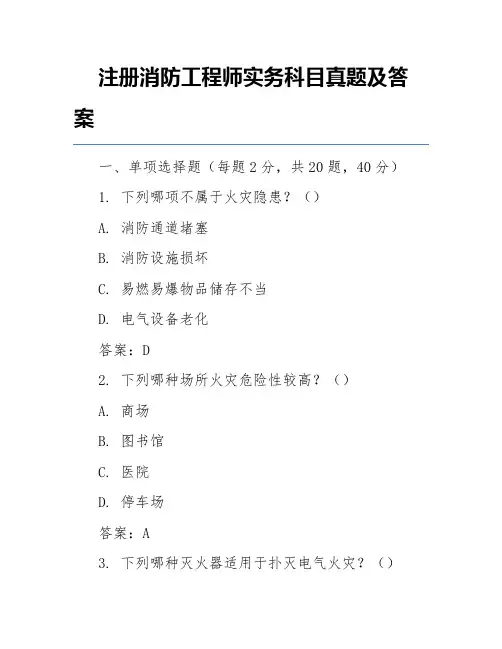 注册消防工程师实务科目真题及答案

一、单项选择题（每题 2 分，共 20 题，40 分）

1. 下列哪项不属于火灾隐患？（）

A. 消防通道堵塞

B. 消防设施损坏

C. 易燃易爆物品储存不当

D. 电气设备老化

答案：D

2. 下列哪种场所火灾危险性较高？（）

A. 商场

B. 图书馆

C. 医院

D. 停车场

答案：A

3. 下列哪种灭火器适用于扑灭电气火灾？（）